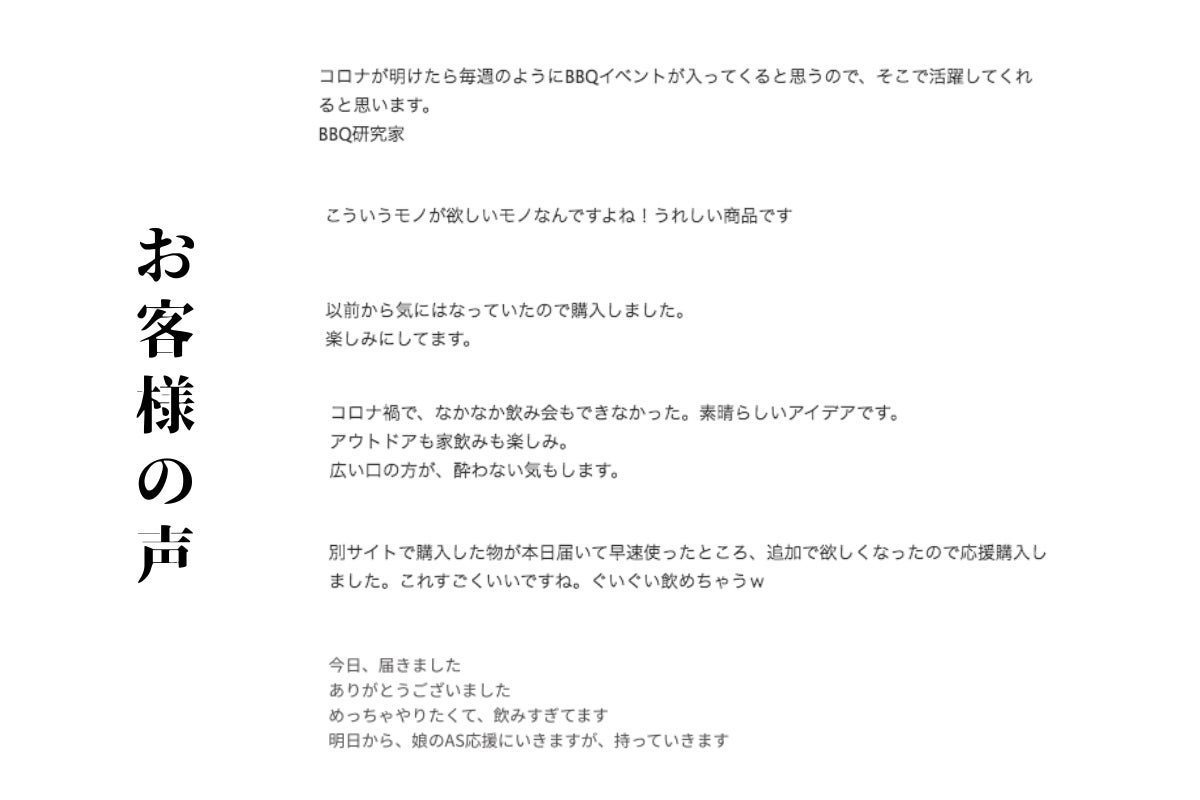 お客様の声

コロナが明けたら毎週のようにBBQイベントが入ってくると思うので、そこで活躍してくれると思います。
BBQ研究家

こういうモノが欲しいモノなんですよね！うれしい商品です

以前から気にはなっていたので購入しました。
楽しみにしてます。

コロナ禍で、なかなか飲み会もできなかった。素晴らしいアイデアです。
アウトドアも家飲みも楽しみ。
広い口の方が、酔わない気もします。

別サイトで購入した物が本日届いて早速使ったところ、追加で欲しくなったので応援購入しました。これすごくいいですね。ぐいぐい飲めちゃうw

今日、届きました
ありがとうございました
めっちゃやりたくて、飲みすぎてます
明日から、娘のAS応援にいきますが、持っていきます